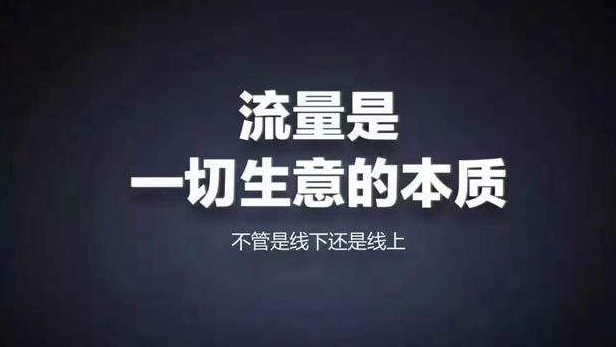 流量是
一切生意的本质

不管是线下还是线上